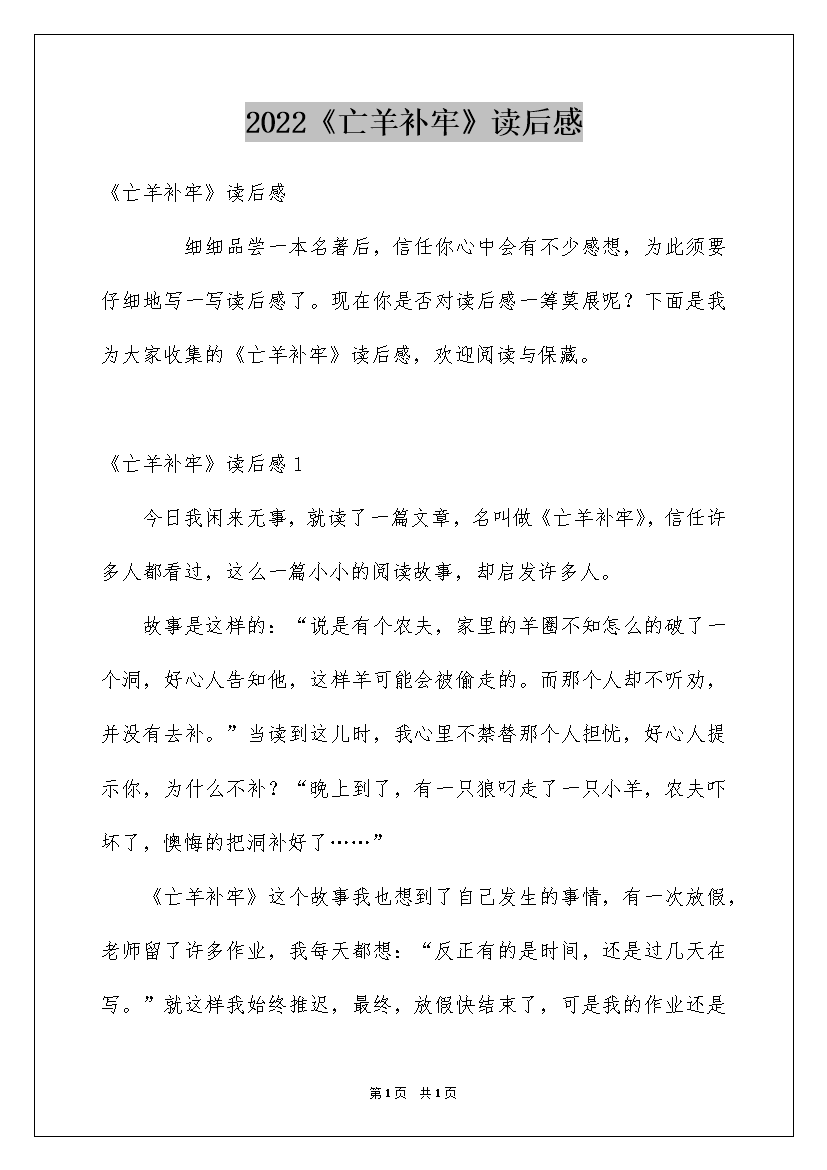 2022《亡羊补牢》读后感

《亡羊补牢》读后感

细细品尝一本名著后，信任你心中会有不少感想，为此须要仔细地写一写读后感了。现在你是否对读后感一筹莫展呢？下面是我为大家收集的《亡羊补牢》读后感，欢迎阅读与保藏。

《亡羊补牢》读后感1

今日我闲来无事，就读了一篇文章，名叫做《亡羊补牢》，信任许多人都看过，这么一篇小小的阅读故事，却启发许多人。

故事是这样的：“说是有个农夫，家里的羊圈不知怎么的破了一个洞，好心人告知他，这样羊可能会被偷走的。而那个人却不听劝，并没有去补。”当读到这儿时，我心里不禁替那个人担忧，好心人提示你，为什么不补？“晚上到了，有一只狼叼走了一只小羊，农夫吓坏了，懊悔的把洞补好了……”

《亡羊补牢》这个故事我也想到了自己发生的事情，有一次放假，老师留了许多作业，我每天都想：“反正有的是时间，还是过几天在写。”就这样我始终推迟，最终，放假快结束了，可是我的作业还是

第1页 共1页